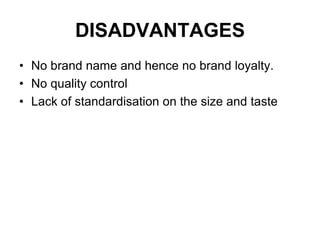 DISADVANTAGES

• No brand name and hence no brand loyalty.
• No quality control
• Lack of standardisation on the size and taste